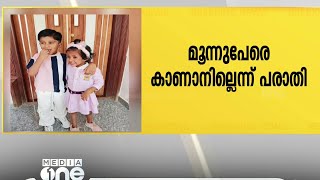 മൂന്നുപേരെ കാണാനില്ലെന്ന് പരാതി

MEDIA one